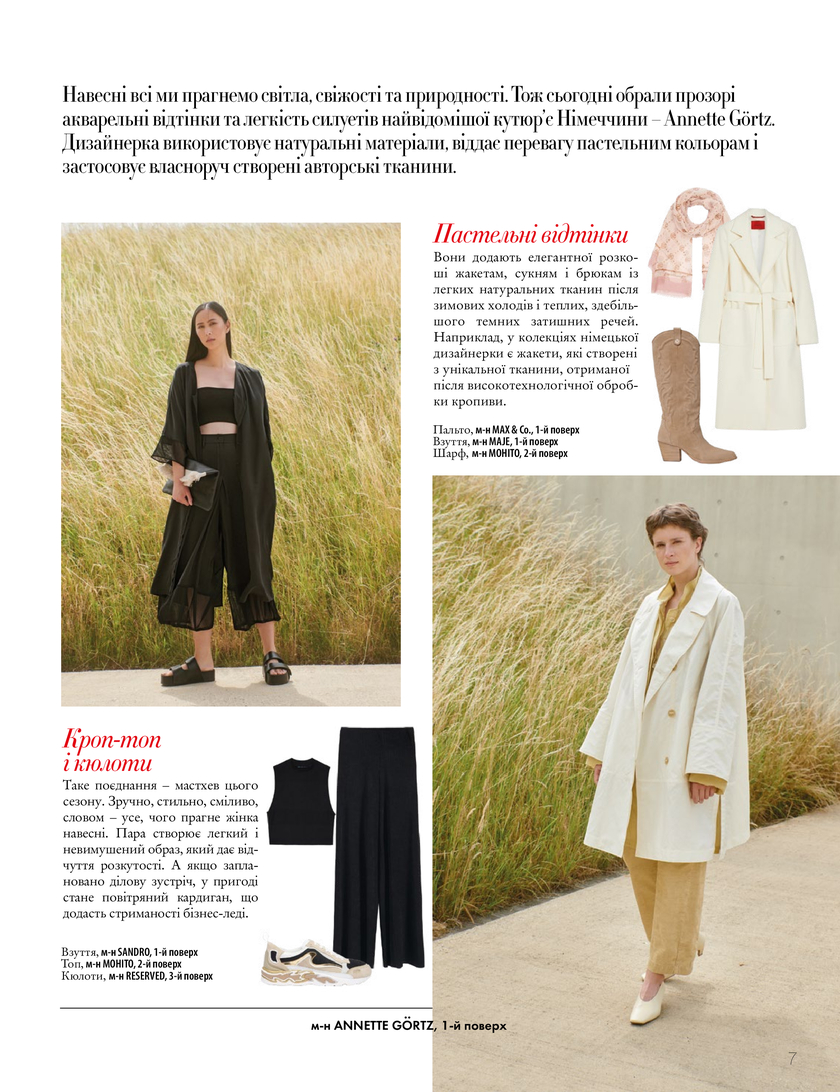 Навесні всі ми прагнемо світла, свіжості та природності. Тож сьогодні обрали прозорі акварельні відтінки та легкість силуетів найвідомішої кутюр'є Німеччини – Annette Görtz. Дизайнерка використовує натуральні матеріали, віддає перевагу пастельним кольорам і застосовує власноруч створені авторські тканини.

Пастельні відтінки

Вони додають елегантної розкоші жакетам, сукням і брюкам із легких натуральних тканин після зимових холодів і теплих, здебільшого темних затишних речей. Наприклад, у колекціях німецької дизайнерки є жакети, які створені з унікальної тканини, отриманої після високотехнологічної обробки кропиви.

Пальто, м-н MAX & Co., 1-й поверх
Взуття, м-н MAJE, 1-й поверх
Шарф, м-н MOHITO, 2-й поверх

Кроп-топ і кюлоти

Таке поєднання – мастхев цього сезону. Зручно, стильно, сміливо, словом – усе, чого прагне жінка навесні. Пара створює легкий і невимушений образ, який дає відчуття розкутості. А якщо заплановано ділову зустріч, у пригоді стане повітряний кардиган, що додасть стриманості бізнес-леді.

Взуття, м-н SANDRO, 1-й поверх
Топ, м-н MOHITO, 2-й поверх
Кюлоти, м-н RESERVED, 3-й поверх

м-н ANNETTE GÖRTZ, 1-й поверх

7